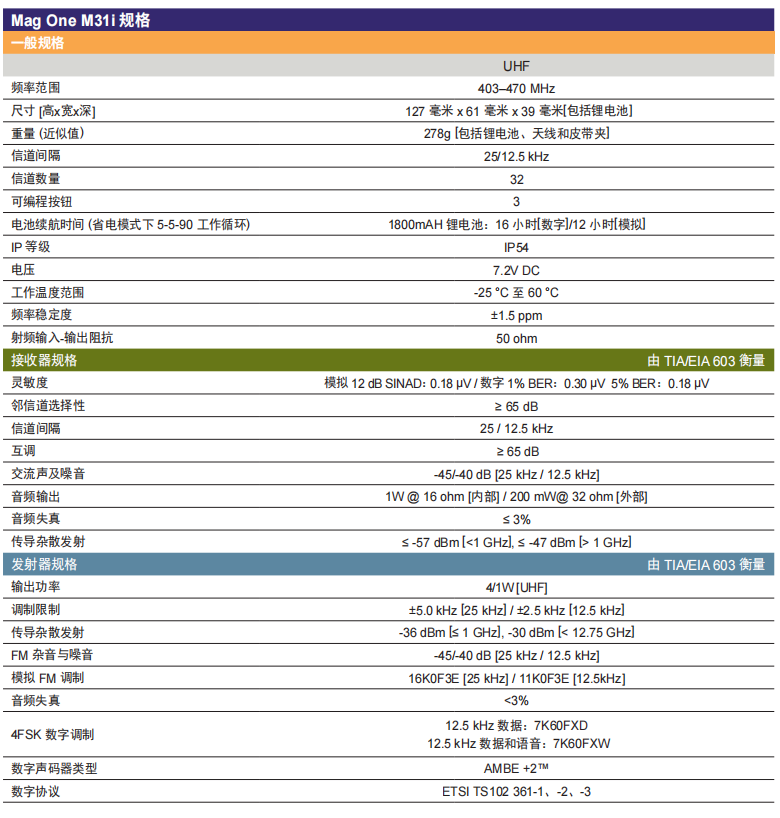 Mag One M31i 规格

一般规格

| | UHF |
|---|---|
| 频率范围 | 403–470 MHz |
| 尺寸 [高x宽x深] | 127 毫米 x 61 毫米 x 39 毫米[包括锂电池] |
| 重量 (近似值) | 278g [包括锂电池、天线和皮带夹] |
| 信道间隔 | 25/12.5 kHz |
| 信道数量 | 32 |
| 可编程按钮 | 3 |
| 电池续航时间 (省电模式下 5-5-90 工作循环) | 1800mAH 锂电池：16 小时[数字]/12 小时[模拟] |
| IP 等级 | IP54 |
| 电压 | 7.2V DC |
| 工作温度范围 | -25 °C 至 60 °C |
| 频率稳定度 | ±1.5 ppm |
| 射频输入-输出阻抗 | 50 ohm |

| 接收器规格 | 由 TIA/EIA 603 衡量 |
|---|---|
| 灵敏度 | 模拟 12 dB SINAD: 0.18 μV / 数字 1% BER：0.30 μV 5% BER：0.18 μV |
| 邻信道选择性 | ≥ 65 dB |
| 信道间隔 | 25 / 12.5 kHz |
| 互调 | ≥ 65 dB |
| 交流声及噪音 | -45/-40 dB [25 kHz / 12.5 kHz] |
| 音频输出 | 1W @ 16 ohm [内部] / 200 mW@ 32 ohm [外部] |
| 音频失真 | ≤ 3% |
| 传导杂散发射 | ≤ -57 dBm [<1 GHz], ≤ -47 dBm [> 1 GHz] |

| 发射器规格 | 由 TIA/EIA 603 衡量 |
|---|---|
| 输出功率 | 4/1W [UHF] |
| 调制限制 | ±5.0 kHz [25 kHz] / ±2.5 kHz [12.5 kHz] |
| 传导杂散发射 | -36 dBm [≤ 1 GHz], -30 dBm [< 12.75 GHz] |
| FM 杂音与噪音 | -45/-40 dB [25 kHz / 12.5 kHz] |
| 模拟 FM 调制 | 16K0F3E [25 kHz] / 11K0F3E [12.5kHz] |
| 音频失真 | <3% |
| 4FSK 数字调制 | 12.5 kHz 数据：7K60FXD 12.5 kHz 数据和语音：7K60FXW |
| 数字声码器类型 | AMBE +2™ |
| 数字协议 | ETSI TS102 361-1、-2、-3 |